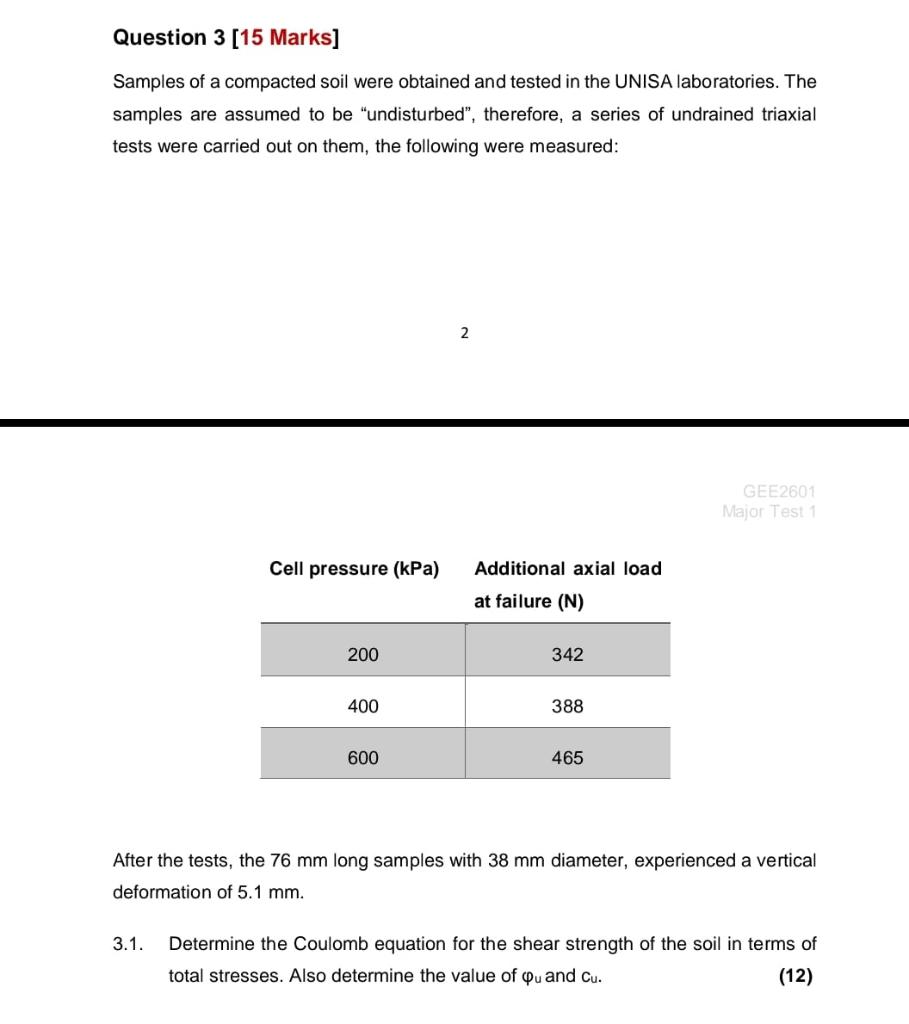 Question 3 [15 Marks]

Samples of a compacted soil were obtained and tested in the UNISA laboratories. The samples are assumed to be "undisturbed", therefore, a series of undrained triaxial tests were carried out on them, the following were measured:

2

GEE2601
Major Test 1

| Cell pressure (kPa) | Additional axial load at failure (N) |
|---|---|
| 200 | 342 |
| 400 | 388 |
| 600 | 465 |

After the tests, the 76 mm long samples with 38 mm diameter, experienced a vertical deformation of 5.1 mm.

3.1. Determine the Coulomb equation for the shear strength of the soil in terms of total stresses. Also determine the value of $\varphi_u$ and $c_u$. (12)